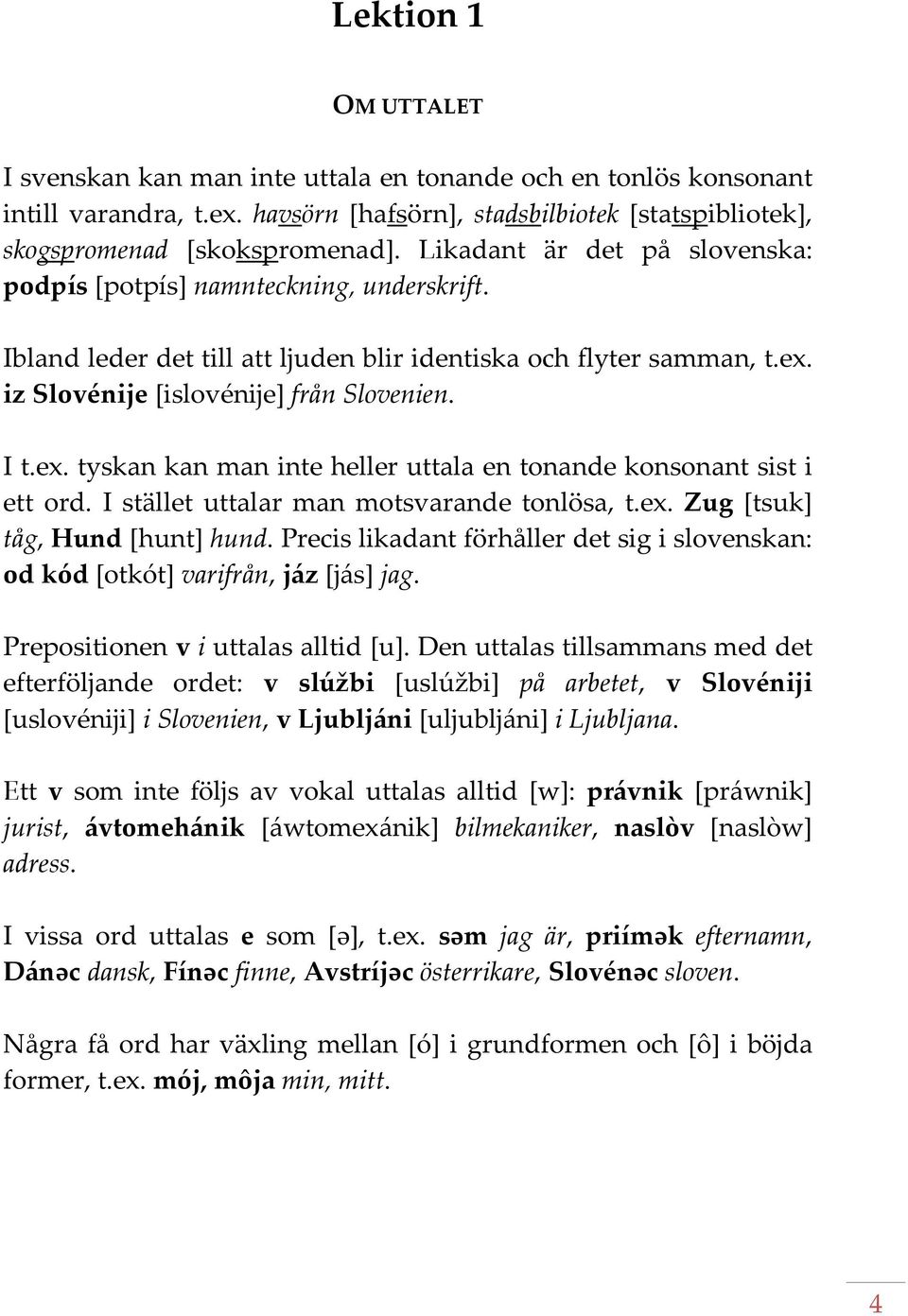 Lektion 1

OM UTTALET

I svenskan kan man inte uttala en tonande och en tonlös konsonant intill varandra, t.ex. havsörn [hafsörn], stadsbilbiotek [statspibliotek], skogspromenad [skokspromenad]. Likadant är det på slovenska: podpís [potpís] namnteckning, underskrift.

Ibland leder det till att ljuden blir identiska och flyter samman, t.ex. iz Slovénije [islovénije] från Slovenien.

I t.ex. tyskan kan man inte heller uttala en tonande konsonant sist i ett ord. I stället uttalar man motsvarande tonlösa, t.ex. Zug [tsuk] tåg, Hund [hunt] hund. Precis likadant förhåller det sig i slovenskan: od kód [otkót] varifrån, jáz [jás] jag.

Prepositionen v i uttalas alltid [u]. Den uttalas tillsammans med det efterföljande ordet: v slúžbi [uslúžbi] på arbetet, v Slovéniji [uslovéniji] i Slovenien, v Ljubljáni [uljubljáni] i Ljubljana.

Ett v som inte följs av vokal uttalas alltid [w]: právnik [práwnik] jurist, ávtomehánik [áwtomexánik] bilmekaniker, naslòv [naslòw] adress.

I vissa ord uttalas e som [ə], t.ex. səm jag är, priímək efternamn, Dánəc dansk, Fínəc finne, Avstríjəc österrikare, Slovénəc sloven.

Några få ord har växling mellan [ó] i grundformen och [ô] i böjda former, t.ex. mój, môja min, mitt.

4